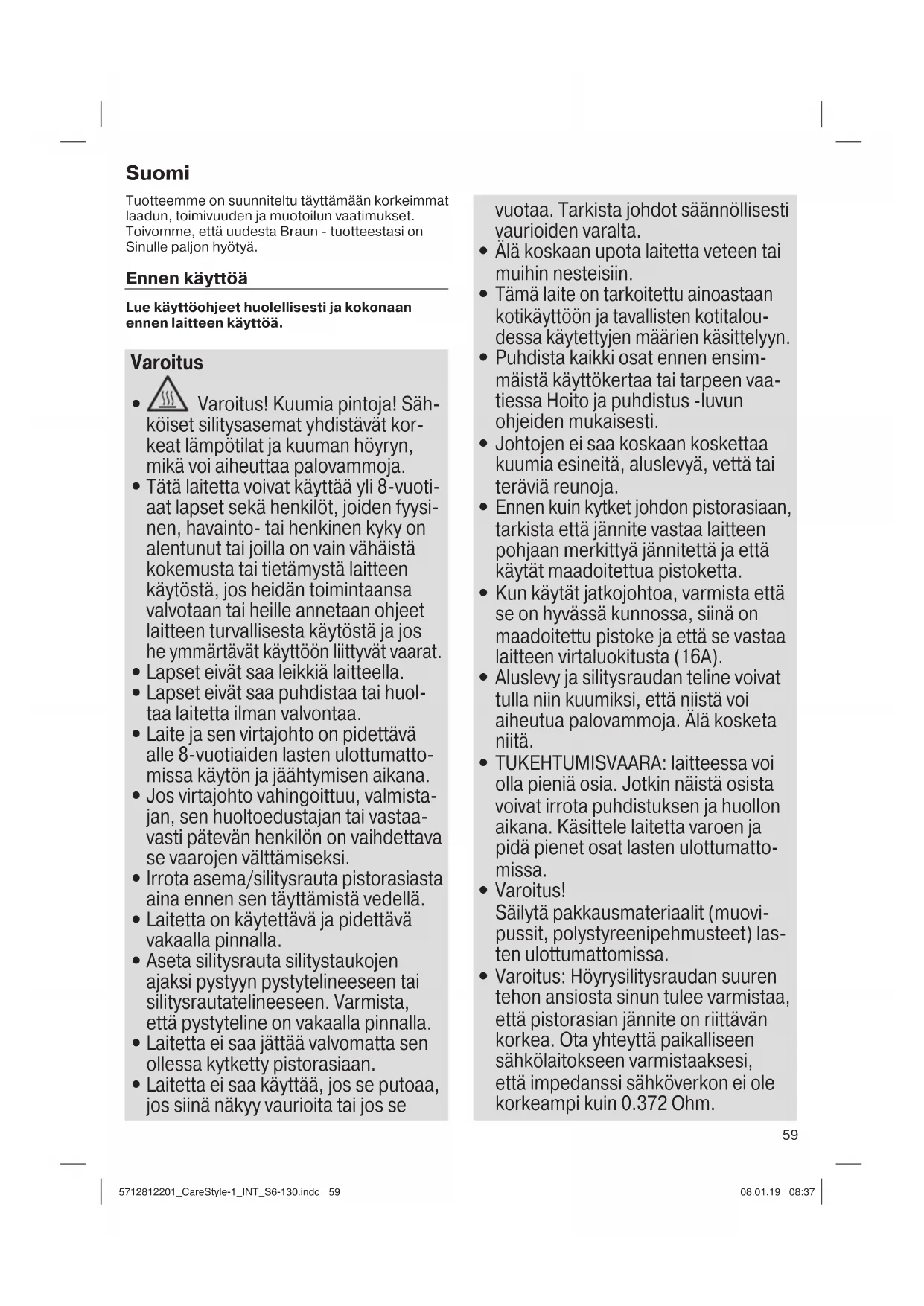 Suomi

Tuotteemme on suunniteltu täyttämään korkeimmat laadun, toimivuuden ja muotoilun vaatimukset. Toivomme, että uudesta Braun - tuotteestasi on Sinulle paljon hyötyä.

Ennen käyttöä

Lue käyttöohjeet huolellisesti ja kokonaan ennen laitteen käyttöä.

Varoitus

• Varoitus! Kuumia pintoja! Sähköiset silitysasemat yhdistävät korkeat lämpötilat ja kuuman höyryn, mikä voi aiheuttaa palovammoja.
• Tätä laitetta voivat käyttää yli 8-vuotiaat lapset sekä henkilöt, joiden fyysinen, havainto- tai henkinen kyky on alentunut tai joilla on vain vähäistä kokemusta tai tietämystä laitteen käytöstä, jos heidän toimintaansa valvotaan tai heille annetaan ohjeet laitteen turvallisesta käytöstä ja jos he ymmärtävät käyttöön liittyvät vaarat.
• Lapset eivät saa leikkiä laitteella.
• Lapset eivät saa puhdistaa tai huoltaa laitetta ilman valvontaa.
• Laite ja sen virtajohto on pidettävä alle 8-vuotiaiden lasten ulottumattomissa käytön ja jäähtymisen aikana.
• Jos virtajohto vahingoittuu, valmistajan, sen huoltoedustajan tai vastaavasti pätevän henkilön on vaihdettava se vaarojen välttämiseksi.
• Irrota asema/silitysrauta pistorasiasta aina ennen sen täyttämistä vedellä.
• Laitetta on käytettävä ja pidettävä vakaalla pinnalla.
• Aseta silitysrauta silitystaukojen ajaksi pystyyn pystytelineeseen tai silitysrautatelineeseen. Varmista, että pystyteline on vakaalla pinnalla.
• Laitetta ei saa jättää valvomatta sen ollessa kytketty pistorasiaan.
• Laitetta ei saa käyttää, jos se putoaa, jos siinä näkyy vaurioita tai jos se vuotaa. Tarkista johdot säännöllisesti vaurioiden varalta.
• Älä koskaan upota laitetta veteen tai muihin nesteisiin.
• Tämä laite on tarkoitettu ainoastaan kotikäyttöön ja tavallisten kotitaloudessa käytettyjen määrien käsittelyyn.
• Puhdista kaikki osat ennen ensimmäistä käyttökertaa tai tarpeen vaatiessa Hoito ja puhdistus -luvun ohjeiden mukaisesti.
• Johtojen ei saa koskaan koskettaa kuumia esineitä, aluslevyä, vettä tai teräviä reunoja.
• Ennen kuin kytket johdon pistorasiaan, tarkista että jännite vastaa laitteen pohjaan merkittyä jännitettä ja että käytät maadoitettua pistoketta.
• Kun käytät jatkojohtoa, varmista että se on hyvässä kunnossa, siinä on maadoitettu pistoke ja että se vastaa laitteen virtaluokitusta (16A).
• Aluslevy ja silitysraudan teline voivat tulla niin kuumiksi, että niistä voi aiheutua palovammoja. Älä kosketa niitä.
• TUKEHTUMISVAARA: laitteessa voi olla pieniä osia. Jotkin näistä osista voivat irrota puhdistuksen ja huollon aikana. Käsittele laitetta varoen ja pidä pienet osat lasten ulottumattomissa.
• Varoitus!
Säilytä pakkausmateriaalit (muovipussit, polystyreenipehmusteet) lasten ulottumattomissa.
• Varoitus: Höyrysilitysraudan suuren tehon ansiosta sinun tulee varmistaa, että pistorasian jännite on riittävän korkea. Ota yhteyttä paikalliseen sähkölaitokseen varmistaaksesi, että impedanssi sähköverkon ei ole korkeampi kuin 0.372 Ohm.

59

5712812201_CareStyle-1_INT_S6-130.indd 59 08.01.19 08:37